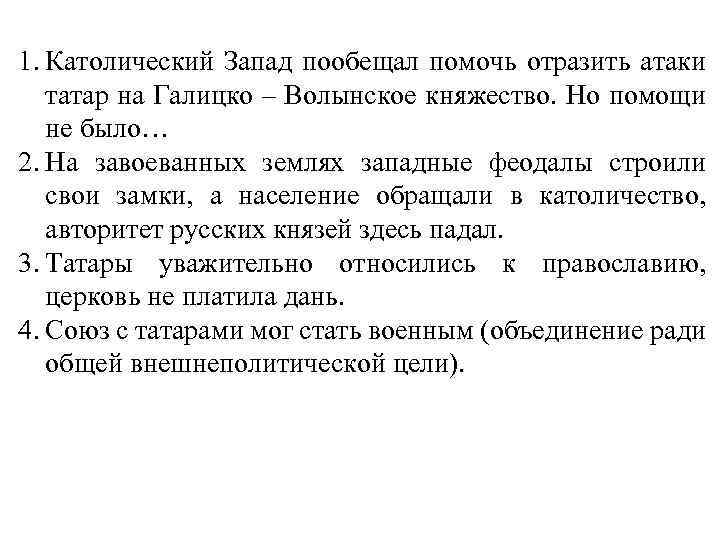 1. Католический Запад пообещал помочь отразить атаки татар на Галицко – Волынское княжество. Но помощи не было…
2. На завоеванных землях западные феодалы строили свои замки, а население обращали в католичество, авторитет русских князей здесь падал.
3. Татары уважительно относились к православию, церковь не платила дань.
4. Союз с татарами мог стать военным (объединение ради общей внешнеполитической цели).